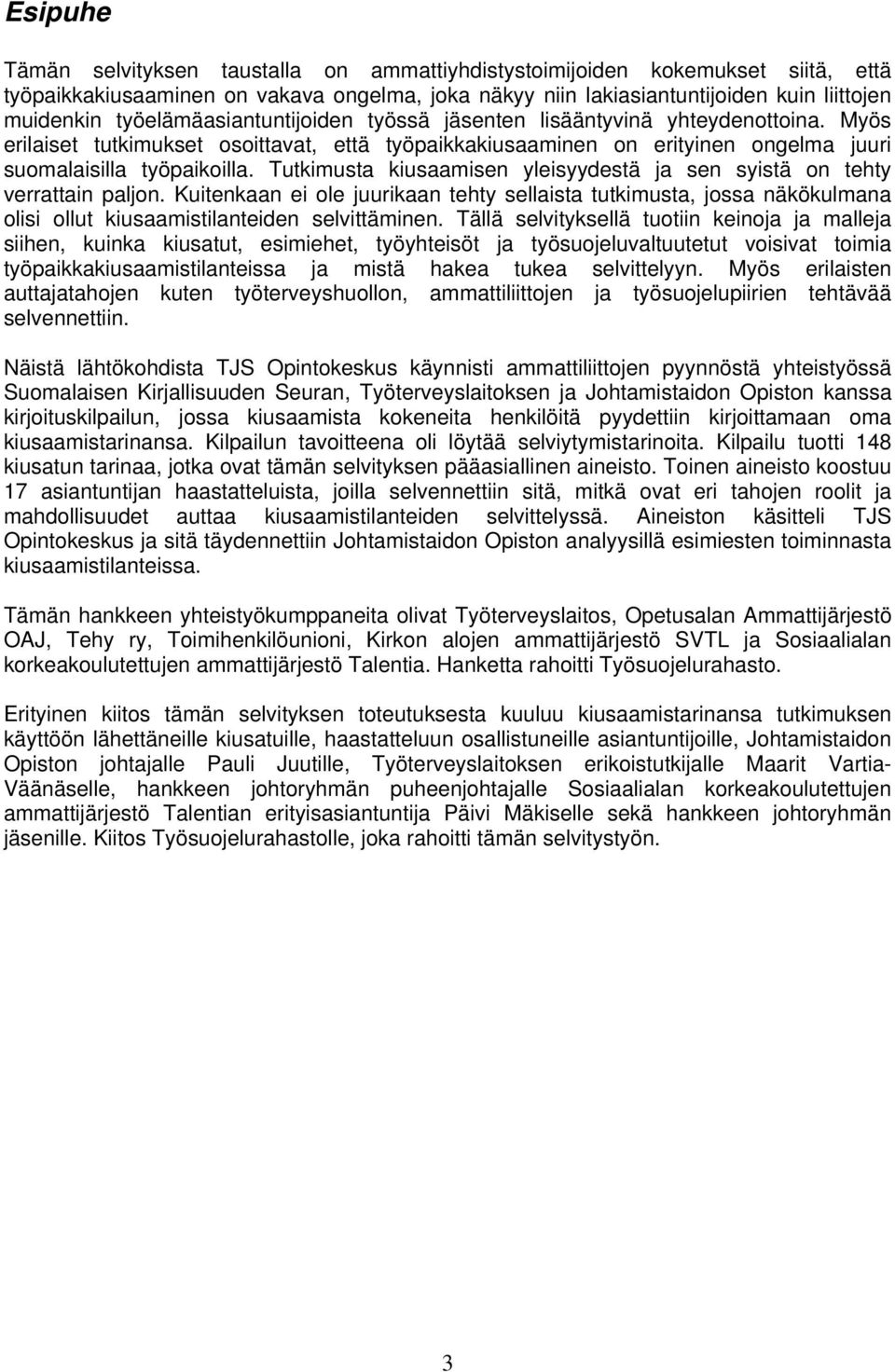 Esipuhe

Tämän selvityksen taustalla on ammattiyhdistystoimijoiden kokemukset siitä, että työpaikkakiusaaminen on vakava ongelma, joka näkyy niin lakiasiantuntijoiden kuin liittojen muidenkin työelämäasiantuntijoiden työssä jäsenten lisääntyvinä yhteydenottoina. Myös erilaiset tutkimukset osoittavat, että työpaikkakiusaaminen on erityinen ongelma juuri suomalaisilla työpaikoilla. Tutkimusta kiusaamisen yleisyydestä ja sen syistä on tehty verrattain paljon. Kuitenkaan ei ole juurikaan tehty sellaista tutkimusta, jossa näkökulmana olisi ollut kiusaamistilanteiden selvittäminen. Tällä selvityksellä tuotiin keinoja ja malleja siihen, kuinka kiusatut, esimiehet, työyhteisöt ja työsuojeluvaltuutetut voisivat toimia työpaikkakiusaamistilanteissa ja mistä hakea tukea selvittelyyn. Myös erilaisten auttajatahojen kuten työterveyshuollon, ammattiliittojen ja työsuojelupiirien tehtävää selvennettiin.

Näistä lähtökohdista TJS Opintokeskus käynnisti ammattiliittojen pyynnöstä yhteistyössä Suomalaisen Kirjallisuuden Seuran, Työterveyslaitoksen ja Johtamistaidon Opiston kanssa kirjoituskilpailun, jossa kiusaamista kokeneita henkilöitä pyydettiin kirjoittamaan oma kiusaamistarinansa. Kilpailun tavoitteena oli löytää selviytymistarinoita. Kilpailu tuotti 148 kiusatun tarinaa, jotka ovat tämän selvityksen pääasiallinen aineisto. Toinen aineisto koostuu 17 asiantuntijan haastatteluista, joilla selvennettiin sitä, mitkä ovat eri tahojen roolit ja mahdollisuudet auttaa kiusaamistilanteiden selvittelyssä. Aineiston käsitteli TJS Opintokeskus ja sitä täydennettiin Johtamistaidon Opiston analyysillä esimiesten toiminnasta kiusaamistilanteissa.

Tämän hankkeen yhteistyökumppaneita olivat Työterveyslaitos, Opetusalan Ammattijärjestö OAJ, Tehy ry, Toimihenkilöunioni, Kirkon alojen ammattijärjestö SVTL ja Sosiaalialan korkeakoulutettujen ammattijärjestö Talentia. Hanketta rahoitti Työsuojelurahasto.

Erityinen kiitos tämän selvityksen toteutuksesta kuuluu kiusaamistarinansa tutkimuksen käyttöön lähettäneille kiusatuille, haastatteluun osallistuneille asiantuntijoille, Johtamistaidon Opiston johtajalle Pauli Juutille, Työterveyslaitoksen erikoistutkijalle Maarit Vartia-Väänäselle, hankkeen johtoryhmän puheenjohtajalle Sosiaalialan korkeakoulutettujen ammattijärjestö Talentian erityisasiantuntija Päivi Mäkiselle sekä hankkeen johtoryhmän jäsenille. Kiitos Työsuojelurahastolle, joka rahoitti tämän selvitystyön.

3